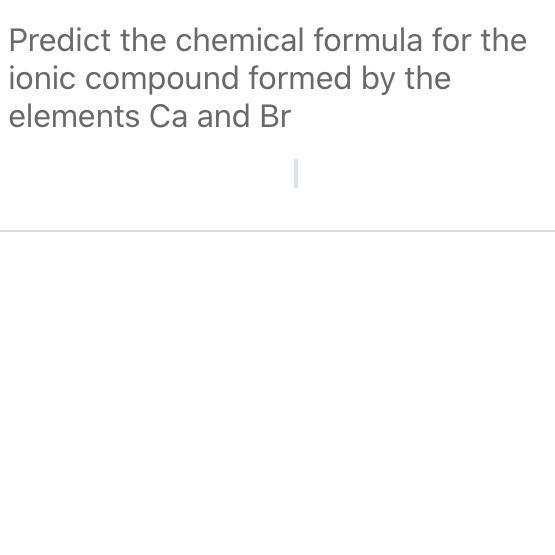 Predict the chemical formula for the ionic compound formed by the elements Ca and Br